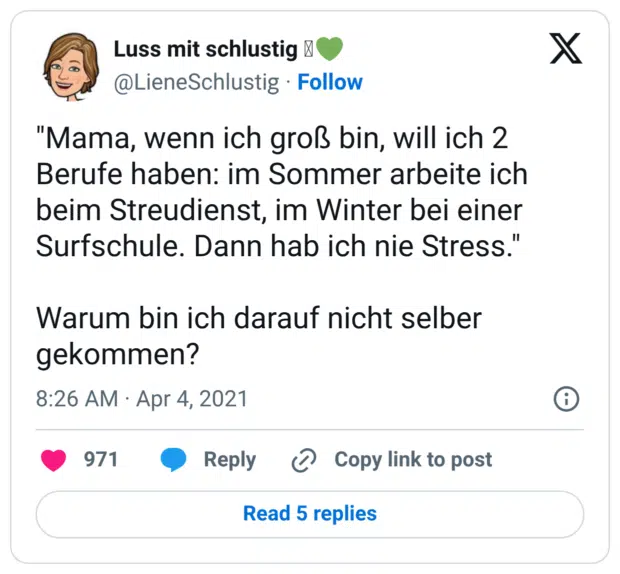 Luss mit schlustig 💚
@LieneSchlustig · Follow

"Mama, wenn ich groß bin, will ich 2 Berufe haben: im Sommer arbeite ich beim Streudienst, im Winter bei einer Surfschule. Dann hab ich nie Stress."

Warum bin ich darauf nicht selber gekommen?

8:26 AM · Apr 4, 2021

971 Reply Copy link to post

Read 5 replies